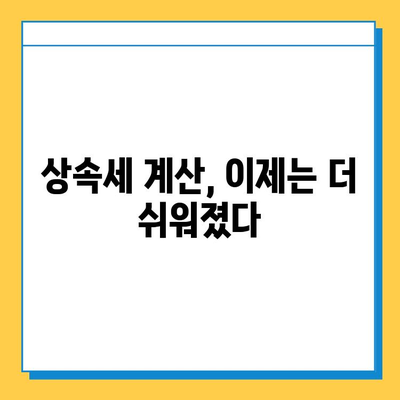 상속세 계산, 이제는 더 쉬워졌다